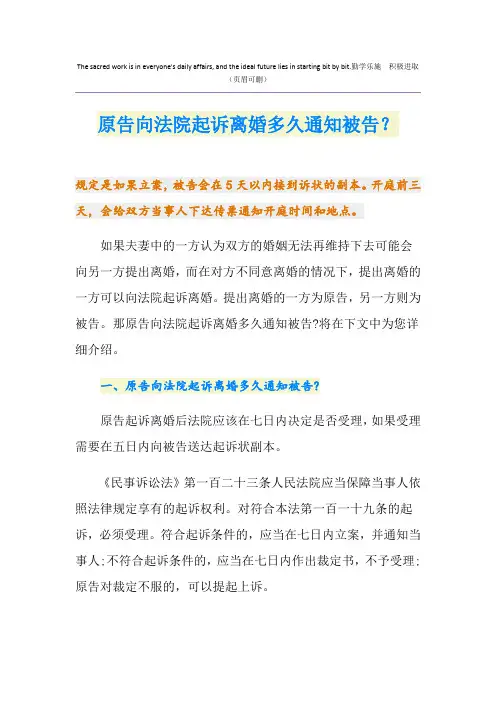 The sacred work is in everyone's daily affairs, and the ideal future lies in starting bit by bit.勤学乐施 积极进取
（页眉可删）

原告向法院起诉离婚多久通知被告？

规定是如果立案，被告会在5天以内接到诉状的副本。开庭前三天，会给双方当事人下达传票通知开庭时间和地点。

如果夫妻中的一方认为双方的婚姻无法再维持下去可能会向另一方提出离婚，而在对方不同意离婚的情况下，提出离婚的一方可以向法院起诉离婚。提出离婚的一方为原告，另一方则为被告。那原告向法院起诉离婚多久通知被告?将在下文中为您详细介绍。

一、原告向法院起诉离婚多久通知被告?

原告起诉离婚后法院应该在七日内决定是否受理，如果受理需要在五日内向被告送达起诉状副本。

《民事诉讼法》第一百二十三条人民法院应当保障当事人依照法律规定享有的起诉权利。对符合本法第一百一十九条的起诉，必须受理。符合起诉条件的，应当在七日内立案，并通知当事人;不符合起诉条件的，应当在七日内作出裁定书，不予受理;原告对裁定不服的，可以提起上诉。